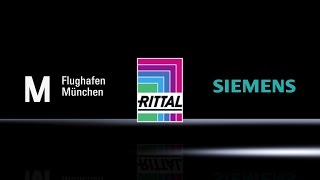 M Flughafen München

RITTAL

SIEMENS